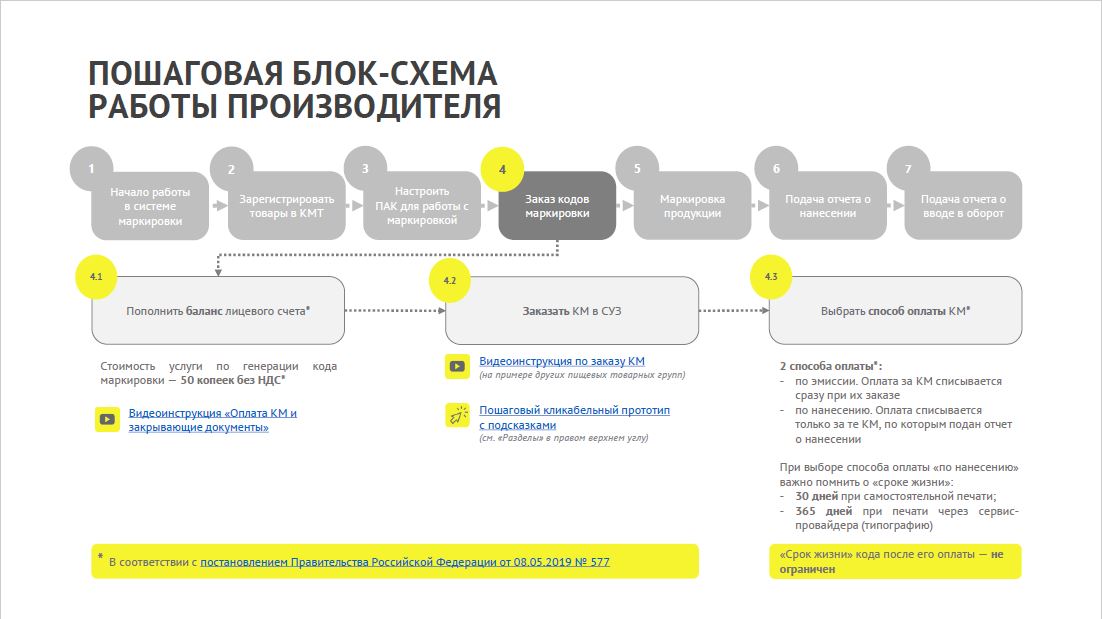 ПОШАГОВАЯ БЛОК-СХЕМА РАБОТЫ ПРОИЗВОДИТЕЛЯ

1
Начало работы в системе маркировки

2
Зарегистрировать товары в КМТ

3
Настроить ПАК для работы с маркировкой

4
Заказ кодов маркировки

5
Маркировка продукции

6
Подача отчета о нанесении

7
Подача отчета о вводе в оборот

4.1
Пополнить баланс лицевого счета*

Стоимость услуги по генерации кода маркировки — 50 копеек без НДС*

Видеоинструкция «Оплата КМ и закрывающие документы»

4.2
Заказать КМ в СУЗ

Видеоинструкция по заказу КМ
(на примере других пищевых товарных групп)

Пошаговый кликабельный прототип с подсказками
(см. «Разделы» в правом верхнем углу)

4.3
Выбрать способ оплаты КМ*

2 способа оплаты*:
- по эмиссии. Оплата за КМ списывается сразу при их заказе
- по нанесению. Оплата списывается только за те КМ, по которым подан отчет о нанесении

При выборе способа оплаты «по нанесению» важно помнить о «сроке жизни»:
- 30 дней при самостоятельной печати;
- 365 дней при печати через сервис-провайдера (типографию)

* В соответствии с постановлением Правительства Российской Федерации от 08.05.2019 № 577

«Срок жизни» кода после его оплаты — не ограничен